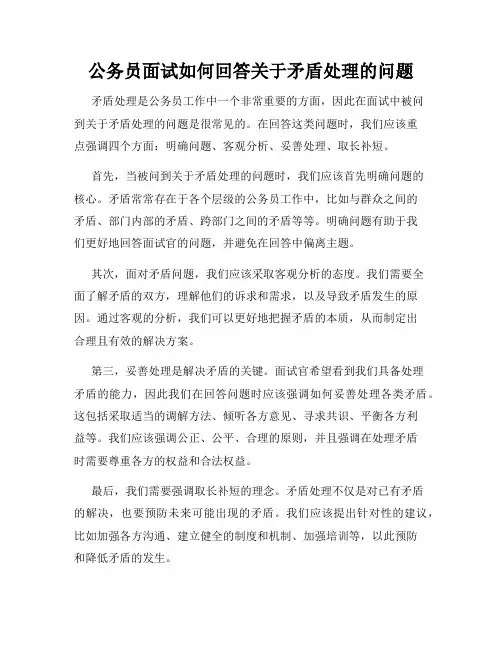 公务员面试如何回答关于矛盾处理的问题

矛盾处理是公务员工作中一个非常重要的方面，因此在面试中被问到关于矛盾处理的问题是很常见的。在回答这类问题时，我们应该重点强调四个方面：明确问题、客观分析、妥善处理、取长补短。

首先，当被问到关于矛盾处理的问题时，我们应该首先明确问题的核心。矛盾常常存在于各个层级的公务员工作中，比如与群众之间的矛盾、部门内部的矛盾、跨部门之间的矛盾等等。明确问题有助于我们更好地回答面试官的问题，并避免在回答中偏离主题。

其次，面对矛盾问题，我们应该采取客观分析的态度。我们需要全面了解矛盾的双方，理解他们的诉求和需求，以及导致矛盾发生的原因。通过客观的分析，我们可以更好地把握矛盾的本质，从而制定出合理且有效的解决方案。

第三，妥善处理是解决矛盾的关键。面试官希望看到我们具备处理矛盾的能力，因此我们在回答问题时应该强调如何妥善处理各类矛盾。这包括采取适当的调解方法、倾听各方意见、寻求共识、平衡各方利益等。我们应该强调公正、公平、合理的原则，并且强调在处理矛盾时需要尊重各方的权益和合法权益。

最后，我们需要强调取长补短的理念。矛盾处理不仅是对已有矛盾的解决，也要预防未来可能出现的矛盾。我们应该提出针对性的建议，比如加强各方沟通、建立健全的制度和机制、加强培训等，以此预防和降低矛盾的发生。